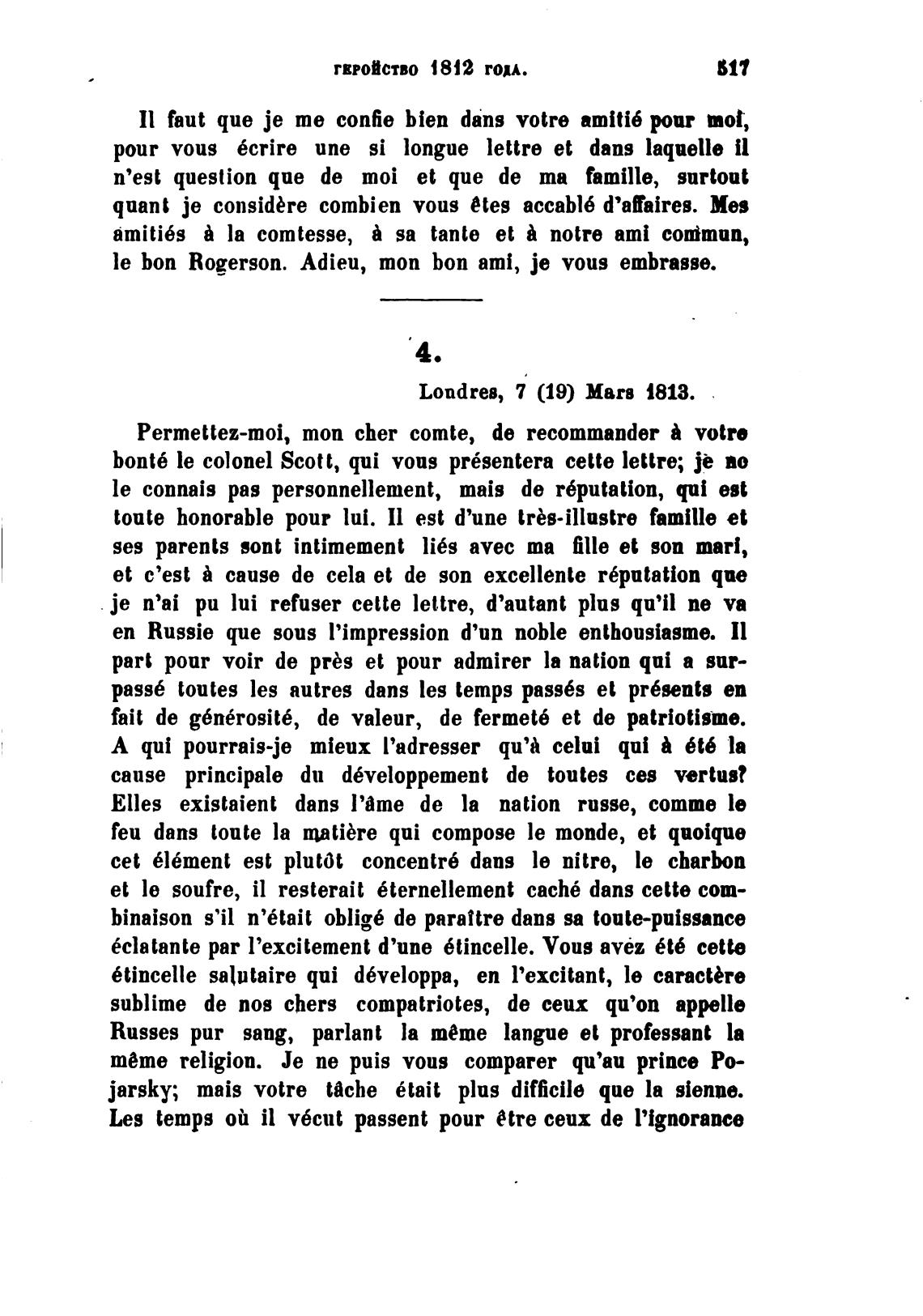 ГЕРОЙСТВО 1812 ГОДА. 517

Il faut que je me confie bien dans votre amitié pour moi, pour vous écrire une si longue lettre et dans laquelle il n'est question que de moi et que de ma famille, surtout quant je considère combien vous êtes accablé d'affaires. Mes amitiés à la comtesse, à sa tante et à notre ami commun, le bon Rogerson. Adieu, mon bon ami, je vous embrasse.

4.

Londres, 7 (19) Mars 1813.

Permettez-moi, mon cher comte, de recommander à votre bonté le colonel Scott, qui vous présentera cette lettre; je ne le connais pas personnellement, mais de réputation, qui est toute honorable pour lui. Il est d'une très-illustre famille et ses parents sont intimement liés avec ma fille et son mari, et c'est à cause de cela et de son excellente réputation que je n'ai pu lui refuser cette lettre, d'autant plus qu'il ne va en Russie que sous l'impression d'un noble enthousiasme. Il part pour voir de près et pour admirer la nation qui a surpassé toutes les autres dans les temps passés et présents en fait de générosité, de valeur, de fermeté et de patriotisme. A qui pourrais-je mieux l'adresser qu'à celui qui à été la cause principale du développement de toutes ces vertus? Elles existaient dans l'âme de la nation russe, comme le feu dans toute la matière qui compose le monde, et quoique cet élément est plutôt concentré dans le nitre, le charbon et le soufre, il resterait éternellement caché dans cette combinaison s'il n'était obligé de paraître dans sa toute-puissance éclatante par l'excitement d'une étincelle. Vous avez été cette étincelle salutaire qui développa, en l'excitant, le caractère sublime de nos chers compatriotes, de ceux qu'on appelle Russes pur sang, parlant la même langue et professant la même religion. Je ne puis vous comparer qu'au prince Pojarsky; mais votre tâche était plus difficile que la sienne. Les temps où il vécut passent pour être ceux de l'ignorance